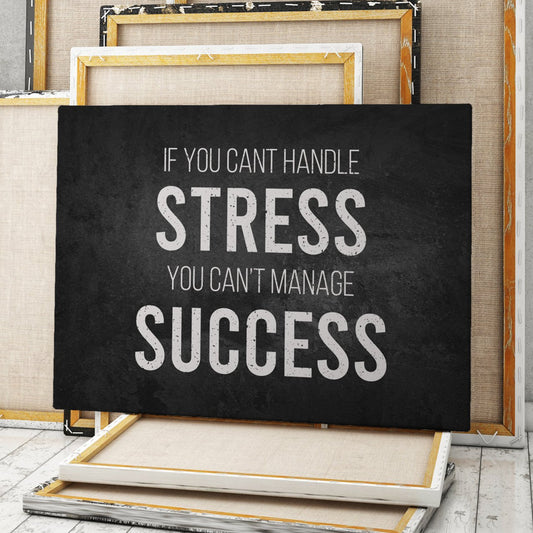 IF YOU CANT HANDLE
STRESS
YOU CAN'T MANAGE
SUCCESS